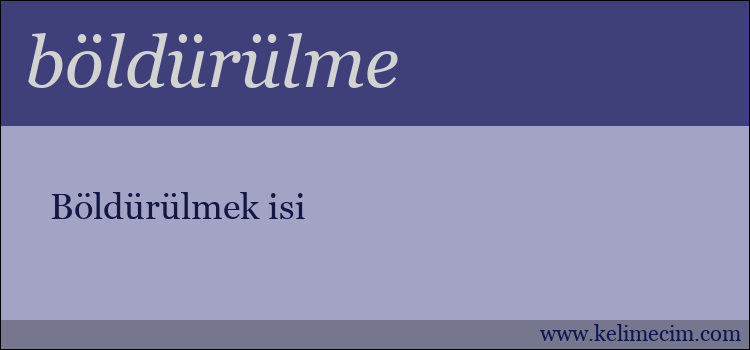 böldürülme

Böldürülmek isi

www.kelimecim.com